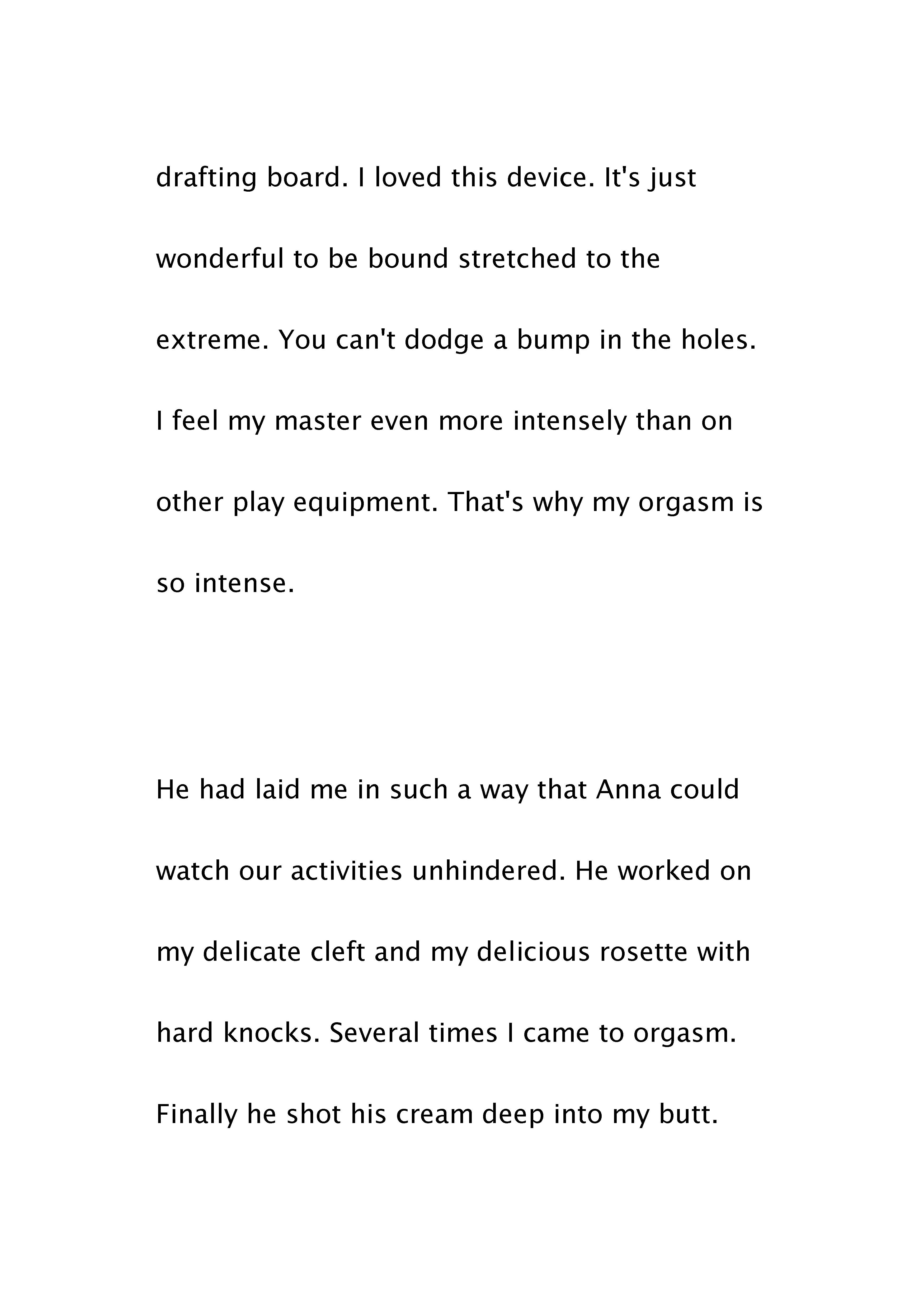 drafting board. I loved this device. It's just wonderful to be bound stretched to the extreme. You can't dodge a bump in the holes. I feel my master even more intensely than on other play equipment. That's why my orgasm is so intense.

He had laid me in such a way that Anna could watch our activities unhindered. He worked on my delicate cleft and my delicious rosette with hard knocks. Several times I came to orgasm. Finally he shot his cream deep into my butt.